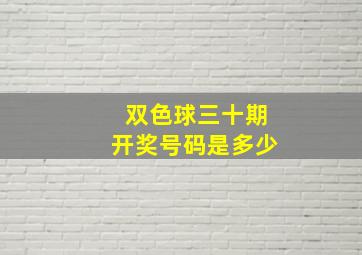 双色球三十期
开奖号码是多少